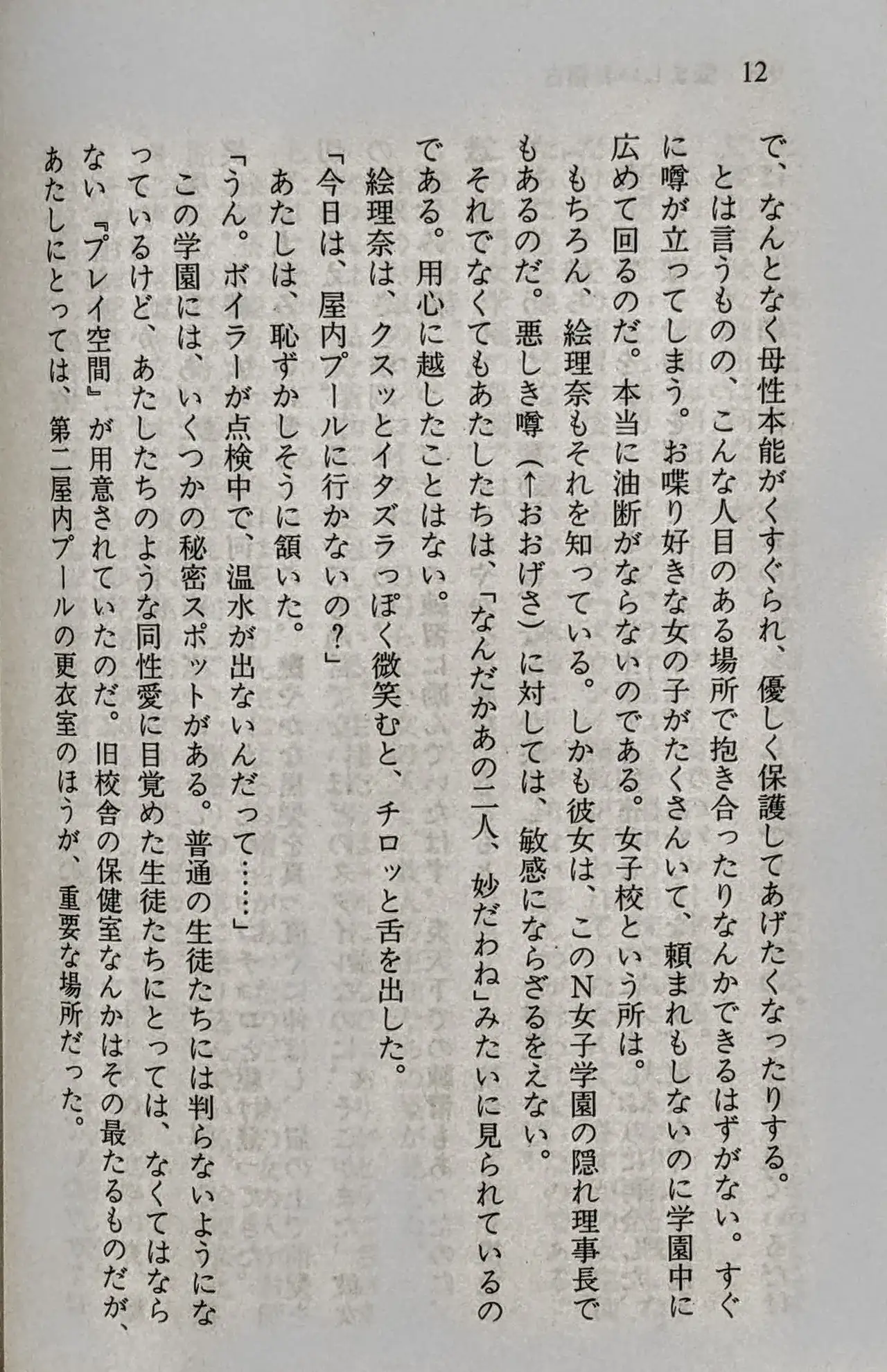 12

で、なんとなく母性本能がくすぐられ、優しく保護してあげたくなったりする。

とは言うものの、こんな人目のある場所で抱き合ったりなんかできるはずがない。すぐに噂が立ってしまう。お喋り好きな女の子がたくさんいて、頼まれもしないのに学園中に広めて回るのだ。本当に油断がならないのである。女子校という所は。

もちろん、絵理奈もそれを知っている。しかも彼女は、このN女子学園の隠れ理事長でもあるのだ。悪しき噂（↑おおげさ）に対しては、敏感にならざるをえない。

それでなくてもあたしたちは、「なんだかあの二人、妙だわね」みたいに見られているのである。用心に越したことはない。

絵理奈は、クスッとイタズラっぽく微笑むと、チロッと舌を出した。

「今日は、屋内プールに行かないの？」

あたしは、恥ずかしそうに頷いた。

「うん。ボイラーが点検中で、温水が出ないんだって……」

この学園には、いくつかの秘密スポットがある。普通の生徒たちには判らないようになっているけど、あたしたちのような同性愛に目覚めた生徒たちにとっては、なくてはならない『プレイ空間』が用意されていたのだ。旧校舎の保健室なんかはその最たるものだが、あたしにとっては、第二屋内プールの更衣室のほうが、重要な場所だった。